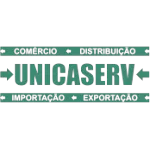 COMÉRCIO DISTRIBUIÇÃO
UNICASERV
IMPORTAÇÃO EXPORTAÇÃO